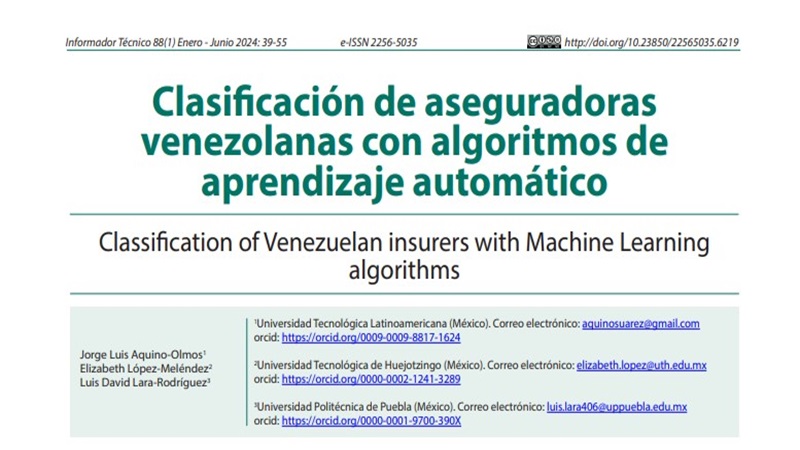 Informador Técnico 88(1) Enero - Junio 2024: 39-55 e-ISSN 2256-5035 http://doi.org/10.23850/22565035.6219

Clasificación de aseguradoras venezolanas con algoritmos de aprendizaje automático

Classification of Venezuelan insurers with Machine Learning algorithms

Jorge Luis Aquino-Olmos$^1$
Elizabeth López-Meléndez$^2$
Luis David Lara-Rodríguez$^3$

$^1$Universidad Tecnológica Latinoamericana (México). Correo electrónico: aquinosuarez@gmail.com
orcid: https://orcid.org/0009-0009-8817-1624

$^2$Universidad Tecnológica de Huejotzingo (México). Correo electrónico: elizabeth.lopez@uth.edu.mx
orcid: https://orcid.org/0000-0002-1241-3289

$^3$Universidad Politécnica de Puebla (México). Correo electrónico: luis.lara406@uppuebla.edu.mx
orcid: https://orcid.org/0000-0001-9700-390X